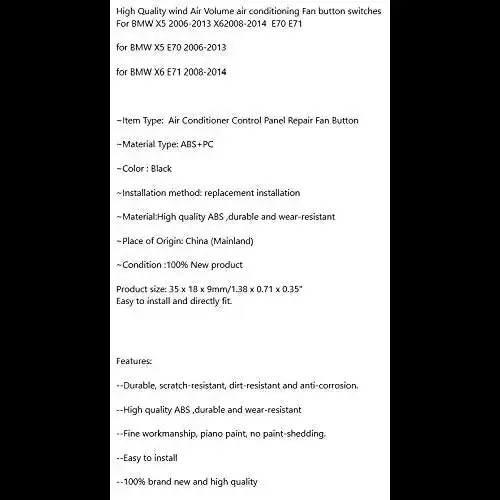 High Quality wind Air Volume air conditioning Fan button switches For BMW X5 2006-2013 X62008-2014  E70 E71

for BMW X5 E70 2006-2013

for BMW X6 E71 2008-2014

~Item Type:  Air Conditioner Control Panel Repair Fan Button

~Material Type: ABS+PC

~Color : Black

~Installation method: replacement installation

~Material:High quality ABS ,durable and wear-resistant

~Place of Origin: China (Mainland)

~Condition :100% New product

Product size: 35 x 18 x 9mm/1.38 x 0.71 x 0.35"
Easy to install and directly fit.

Features:

--Durable, scratch-resistant, dirt-resistant and anti-corrosion.

--High quality ABS ,durable and wear-resistant

--Fine workmanship, piano paint, no paint-shedding.

--Easy to install

--100% brand new and high quality